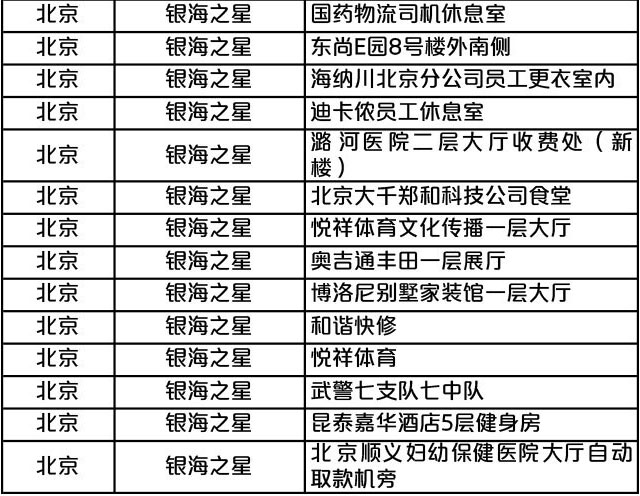 | 北京 | 银海之星 | 国药物流司机休息室 |
|---|---|---|
| 北京 | 银海之星 | 东尚E园8号楼外南侧 |
| 北京 | 银海之星 | 海纳川北京分公司员工更衣室内 |
| 北京 | 银海之星 | 迪卡侬员工休息室 |
| 北京 | 银海之星 | 潞河医院二层大厅收费处（新楼） |
| 北京 | 银海之星 | 北京大千郑和科技公司食堂 |
| 北京 | 银海之星 | 悦祥体育文化传播一层大厅 |
| 北京 | 银海之星 | 奥吉通丰田一层展厅 |
| 北京 | 银海之星 | 博洛尼别墅家装馆一层大厅 |
| 北京 | 银海之星 | 和谐快修 |
| 北京 | 银海之星 | 悦祥体育 |
| 北京 | 银海之星 | 武警七支队七中队 |
| 北京 | 银海之星 | 昆泰嘉华酒店5层健身房 |
| 北京 | 银海之星 | 北京顺义妇幼保健医院大厅自动取款机旁 |